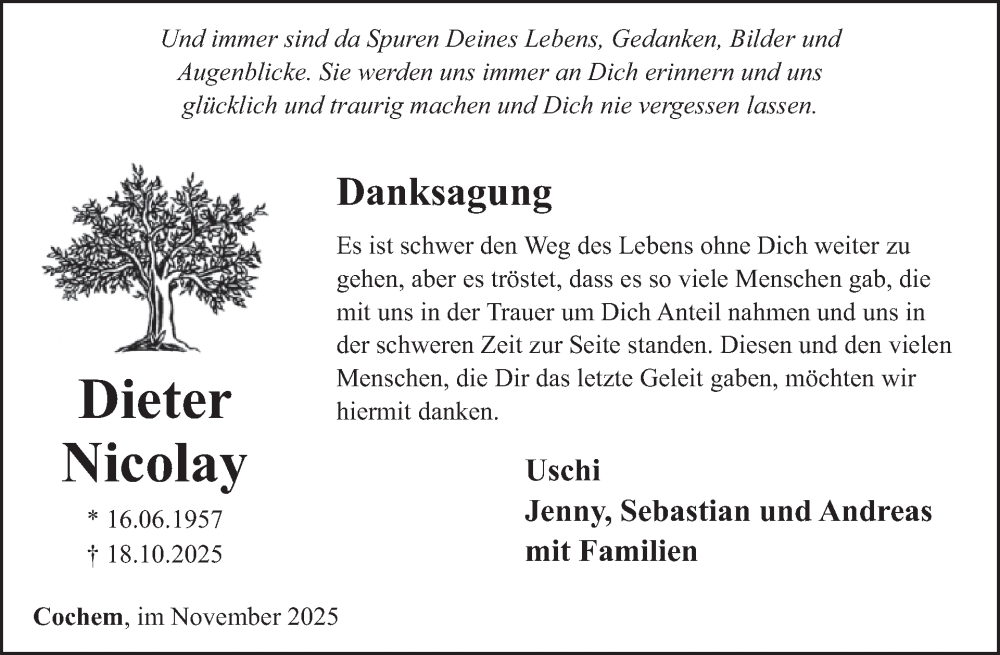 Und immer sind da Spuren Deines Lebens, Gedanken, Bilder und Augenblicke. Sie werden uns immer an Dich erinnern und uns glücklich und traurig machen und Dich nie vergessen lassen.

Dieter
Nicolay

* 16.06.1957
† 18.10.2025

Danksagung

Es ist schwer den Weg des Lebens ohne Dich weiter zu gehen, aber es tröstet, dass es so viele Menschen gab, die mit uns in der Trauer um Dich Anteil nahmen und uns in der schweren Zeit zur Seite standen. Diesen und den vielen Menschen, die Dir das letzte Geleit gaben, möchten wir hiermit danken.

Uschi
Jenny, Sebastian und Andreas
mit Familien

Cochem, im November 2025